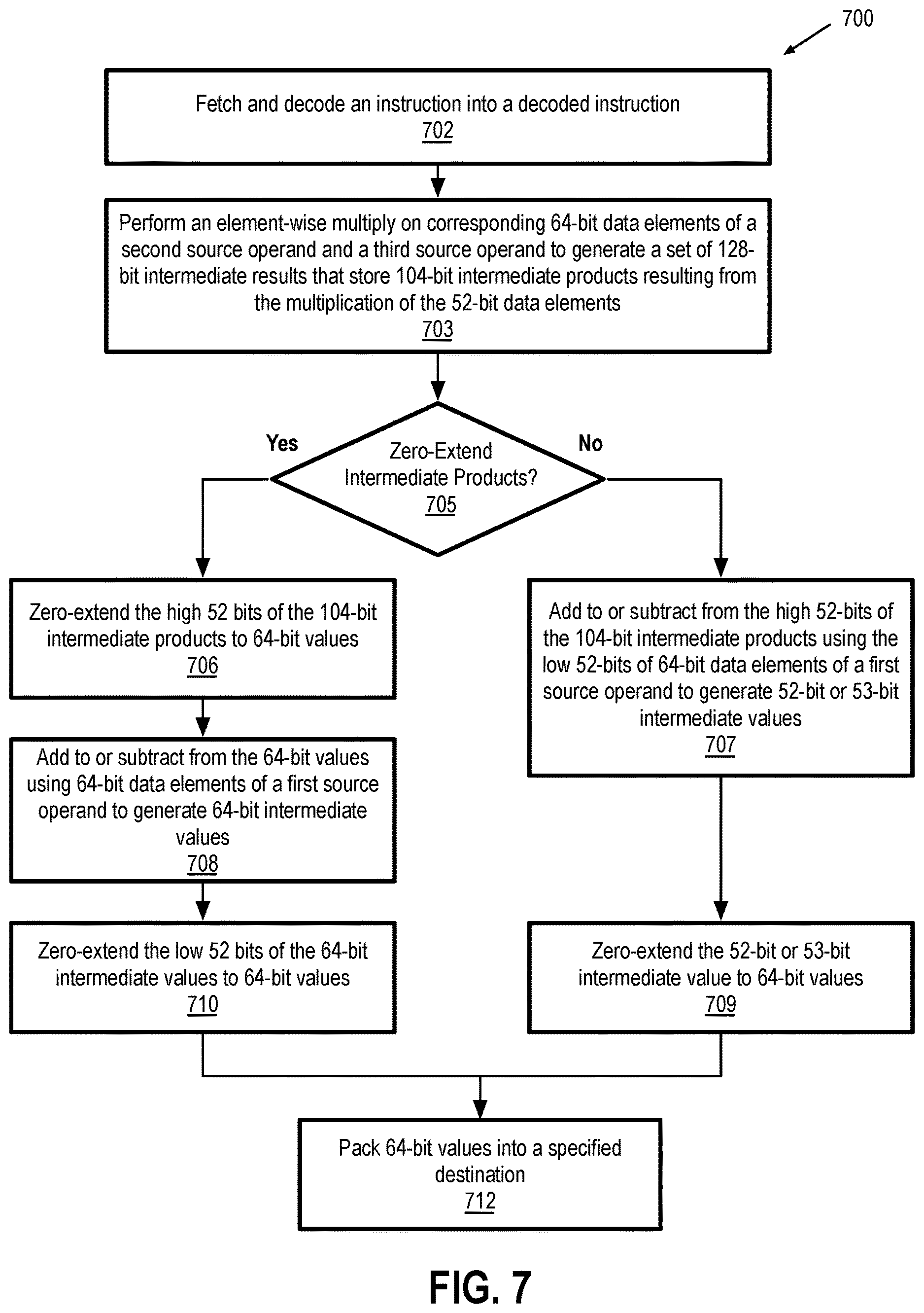 700

Fetch and decode an instruction into a decoded instruction
702

Perform an element-wise multiply on corresponding 64-bit data elements of a second source operand and a third source operand to generate a set of 128-bit intermediate results that store 104-bit intermediate products resulting from the multiplication of the 52-bit data elements
703

Yes

Zero-Extend Intermediate Products?
705

No

Zero-extend the high 52 bits of the 104-bit intermediate products to 64-bit values
706

Add to or subtract from the 64-bit values using 64-bit data elements of a first source operand to generate 64-bit intermediate values
708

Zero-extend the low 52 bits of the 64-bit intermediate values to 64-bit values
710

Add to or subtract from the high 52-bits of the 104-bit intermediate products using the low 52-bits of 64-bit data elements of a first source operand to generate 52-bit or 53-bit intermediate values
707

Zero-extend the 52-bit or 53-bit intermediate value to 64-bit values
709

Pack 64-bit values into a specified destination
712

FIG. 7